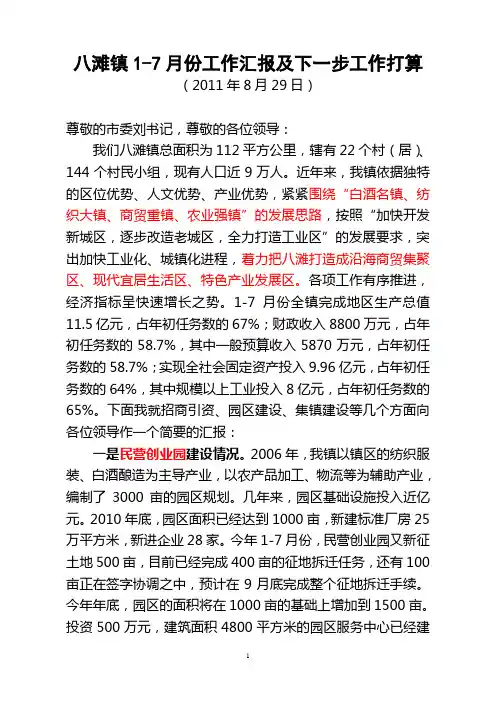 八滩镇 1-7 月份工作汇报及下一步工作打算
（2011 年 8 月 29 日）

尊敬的市委刘书记，尊敬的各位领导：

我们八滩镇总面积为 112 平方公里，辖有 22 个村（居）、144 个村民小组，现有人口近 9 万人。近年来，我镇依据独特的区位优势、人文优势、产业优势，紧紧围绕“白酒名镇、纺织大镇、商贸重镇、农业强镇”的发展思路，按照“加快开发新城区，逐步改造老城区，全力打造工业区”的发展要求，突出加快工业化、城镇化进程，着力把八滩打造成沿海商贸集聚区、现代宜居生活区、特色产业发展区。各项工作有序推进，经济指标呈快速增长之势。1-7 月份全镇完成地区生产总值 11.5 亿元，占年初任务数的 67%；财政收入 8800 万元，占年初任务数的 58.7%，其中一般预算收入 5870 万元，占年初任务数的 58.7%；实现全社会固定资产投入 9.96 亿元，占年初任务数的 64%，其中规模以上工业投入 8 亿元，占年初任务数的 65%。下面我就招商引资、园区建设、集镇建设等几个方面向各位领导作一个简要的汇报：

一是民营创业园建设情况。2006 年，我镇以镇区的纺织服装、白酒酿造为主导产业，以农产品加工、物流等为辅助产业，编制了 3000 亩的园区规划。几年来，园区基础设施投入近亿元。2010 年底，园区面积已经达到 1000 亩，新建标准厂房 25 万平方米，新进企业 28 家。今年 1-7 月份，民营创业园又新征土地 500 亩，目前已经完成 400 亩的征地拆迁任务，还有 100 亩正在签字协调之中，预计在 9 月底完成整个征地拆迁手续。今年年底，园区的面积将在 1000 亩的基础上增加到 1500 亩。投资 500 万元，建筑面积 4800 平方米的园区服务中心已经建

1